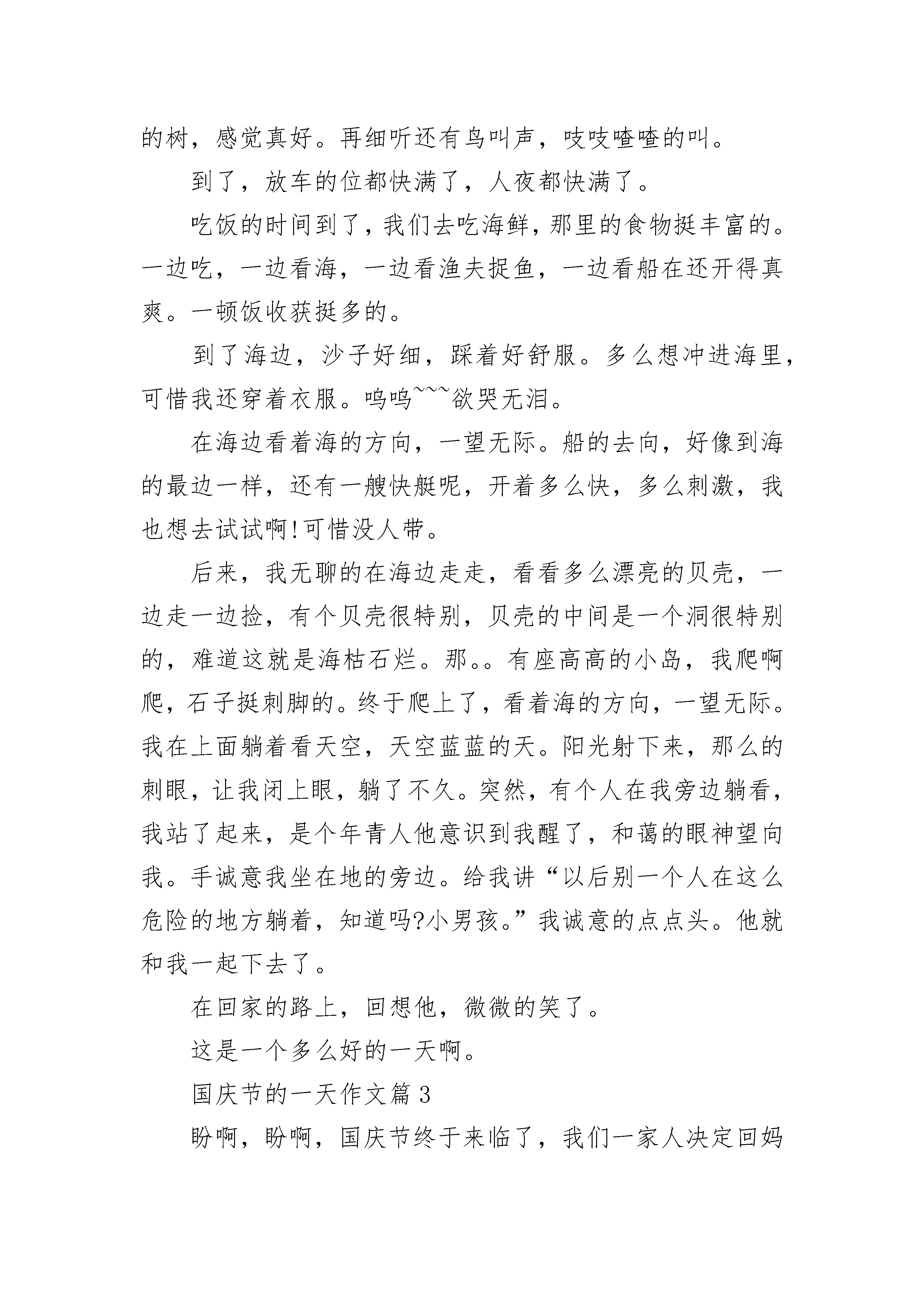 的树，感觉真好。再细听还有鸟叫声，吱吱喳喳的叫。

到了，放车的位都快满了，人夜都快满了。

吃饭的时间到了，我们去吃海鲜，那里的食物挺丰富的。一边吃，一边看海，一边看渔夫捉鱼，一边看船在还开得真爽。一顿饭收获挺多的。

到了海边，沙子好细，踩着好舒服。多么想冲进海里，可惜我还穿着衣服。呜呜~~~欲哭无泪。

在海边看着海的方向，一望无际。船的去向，好像到海的最边一样，还有一艘快艇呢，开着多么快，多么刺激，我也想去试试啊!可惜没人带。

后来，我无聊的在海边走走，看看多么漂亮的贝壳，一边走一边捡，有个贝壳很特别，贝壳的中间是一个洞很特别的，难道这就是海枯石烂。那。。有座高高的小岛，我爬啊爬，石子挺刺脚的。终于爬上了，看着海的方向，一望无际。我在上面躺着看天空，天空蓝蓝的天。阳光射下来，那么的刺眼，让我闭上眼，躺了不久。突然，有个人在我旁边躺看，我站了起来，是个年青人他意识到我醒了，和蔼的眼神望向我。手诚意我坐在地的旁边。给我讲“以后别一个人在这么危险的地方躺着，知道吗?小男孩。”我诚意的点点头。他就和我一起下去了。

在回家的路上，回想他，微微的笑了。

这是一个多么好的一天啊。

国庆节的一天作文篇 3

盼啊，盼啊，国庆节终于来临了，我们一家人决定回妈